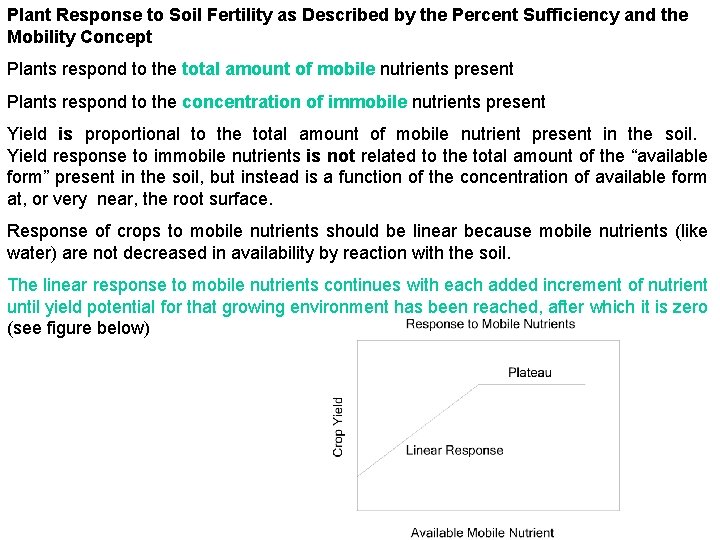 Plant Response to Soil Fertility as Described by the Percent Sufficiency and the Mobility Concept

Plants respond to the total amount of mobile nutrients present

Plants respond to the concentration of immobile nutrients present

Yield is proportional to the total amount of mobile nutrient present in the soil. Yield response to immobile nutrients is not related to the total amount of the “available form” present in the soil, but instead is a function of the concentration of available form at, or very near, the root surface.

Response of crops to mobile nutrients should be linear because mobile nutrients (like water) are not decreased in availability by reaction with the soil.

The linear response to mobile nutrients continues with each added increment of nutrient until yield potential for that growing environment has been reached, after which it is zero (see figure below)

Response to Mobile Nutrients

Plateau

Crop Yield

Linear Response

Available Mobile Nutrient